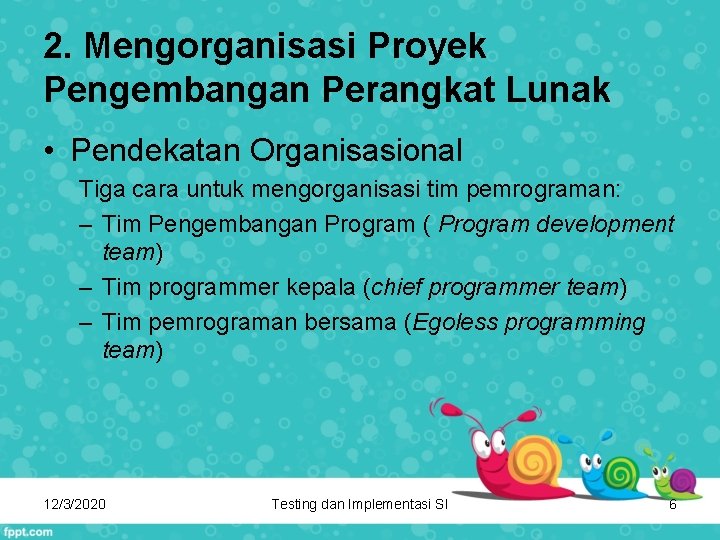 2. Mengorganisasi Proyek Pengembangan Perangkat Lunak

• Pendekatan Organisasional

Tiga cara untuk mengorganisasi tim pemrograman:

– Tim Pengembangan Program ( Program development team)

– Tim programmer kepala (chief programmer team)

– Tim pemrograman bersama (Egoless programming team)

12/3/2020

Testing dan Implementasi SI

6

fppt.com